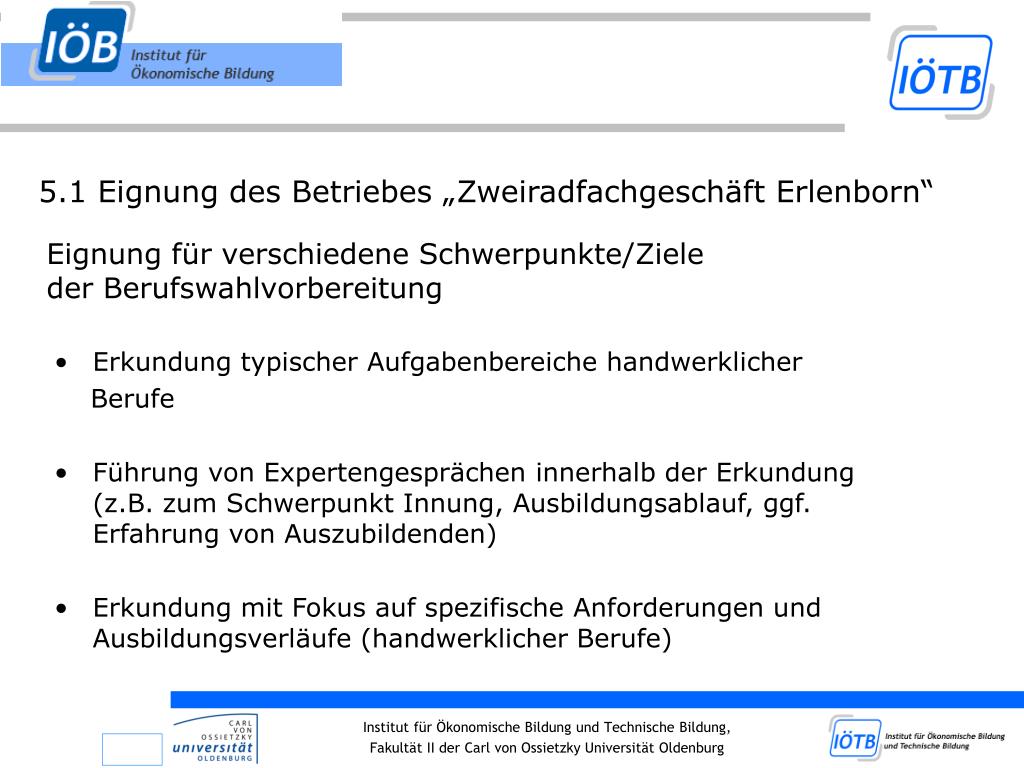 IÖB Institut für Ökonomische Bildung

IÖTB

5.1 Eignung des Betriebes „Zweiradfachgeschäft Erlenborn“

Eignung für verschiedene Schwerpunkte/Ziele der Berufswahlvorbereitung

• Erkundung typischer Aufgabenbereiche handwerklicher Berufe

• Führung von Expertengesprächen innerhalb der Erkundung (z.B. zum Schwerpunkt Innung, Ausbildungsablauf, ggf. Erfahrung von Auszubildenden)

• Erkundung mit Fokus auf spezifische Anforderungen und Ausbildungsverläufe (handwerklicher Berufe)

CARL VON OSSIETZKY universität OLDENBURG

Institut für Ökonomische Bildung und Technische Bildung, Fakultät II der Carl von Ossietzky Universität Oldenburg

IÖTB Institut für Ökonomische Bildung und Technische Bildung